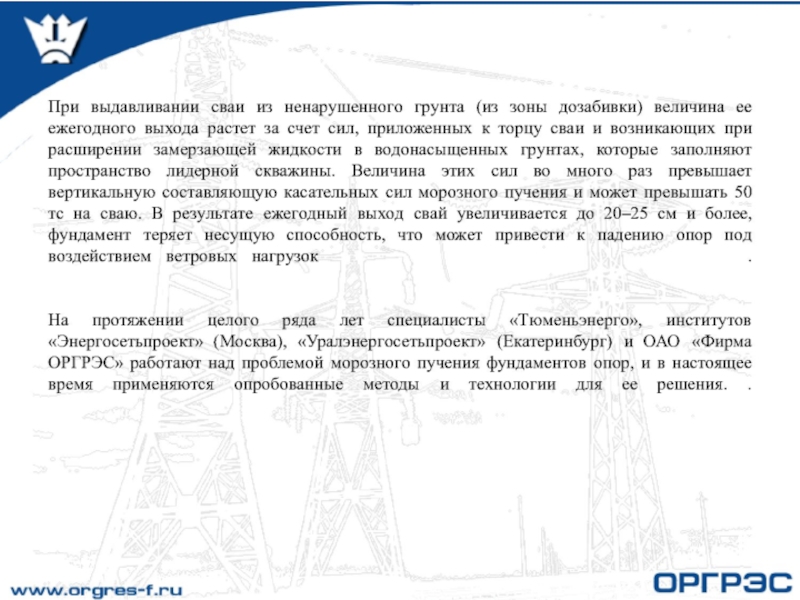 При выдавливании сваи из ненарушенного грунта (из зоны дозабивки) величина ее ежегодного выхода растет за счет сил, приложенных к торцу сваи и возникающих при расширении замерзающей жидкости в водонасыщенных грунтах, которые заполняют пространство лидерной скважины. Величина этих сил во много раз превышает вертикальную составляющую касательных сил морозного пучения и может превышать 50 тс на сваю. В результате ежегодный выход свай увеличивается до 20–25 см и более, фундамент теряет несущую способность, что может привести к падению опор под воздействием ветровых нагрузок .

На протяжении целого ряда лет специалисты «Тюменьэнерго», институтов «Энергосетьпроект» (Москва), «Уралэнергосетьпроект» (Екатеринбург) и ОАО «Фирма ОРГРЭС» работают над проблемой морозного пучения фундаментов опор, и в настоящее время применяются опробованные методы и технологии для ее решения. .

www.orgres-f.ru

ОРГРЭС